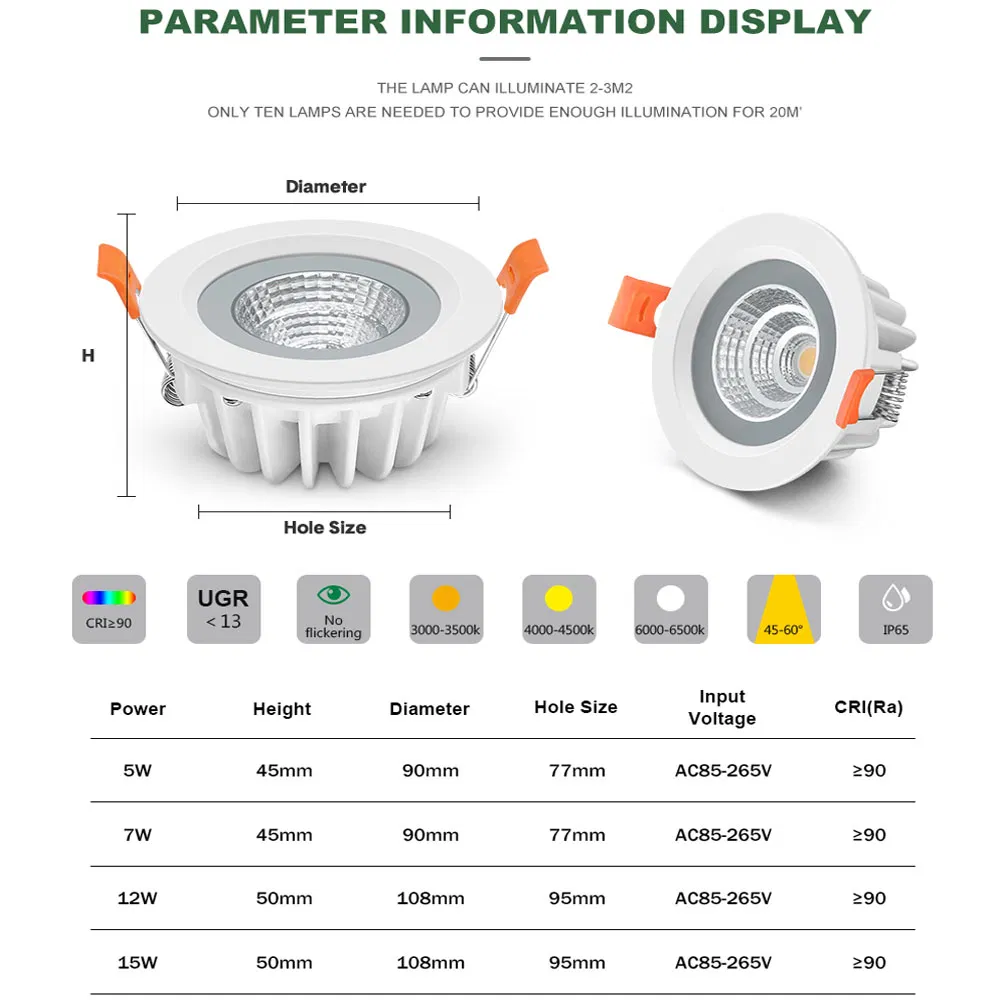 PARAMETER INFORMATION DISPLAY

THE LAMP CAN ILLUMINATE 2-3M2
ONLY TEN LAMPS ARE NEEDED TO PROVIDE ENOUGH ILLUMINATION FOR 20M'

Diameter

H

Hole Size

CRI≥90

UGR
< 13

No flickering

3000-3500k

4000-4500k

6000-6500k

45-60°

IP65

| Power | Height | Diameter | Hole Size | Input Voltage | CRI(Ra) |
|---|---|---|---|---|---|
| 5W | 45mm | 90mm | 77mm | AC85-265V | ≥90 |
| 7W | 45mm | 90mm | 77mm | AC85-265V | ≥90 |
| 12W | 50mm | 108mm | 95mm | AC85-265V | ≥90 |
| 15W | 50mm | 108mm | 95mm | AC85-265V | ≥90 |